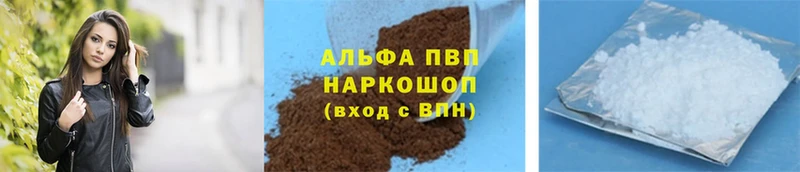 АЛЬФА ПВП
НАРКОШОП
(вход с ВПН)